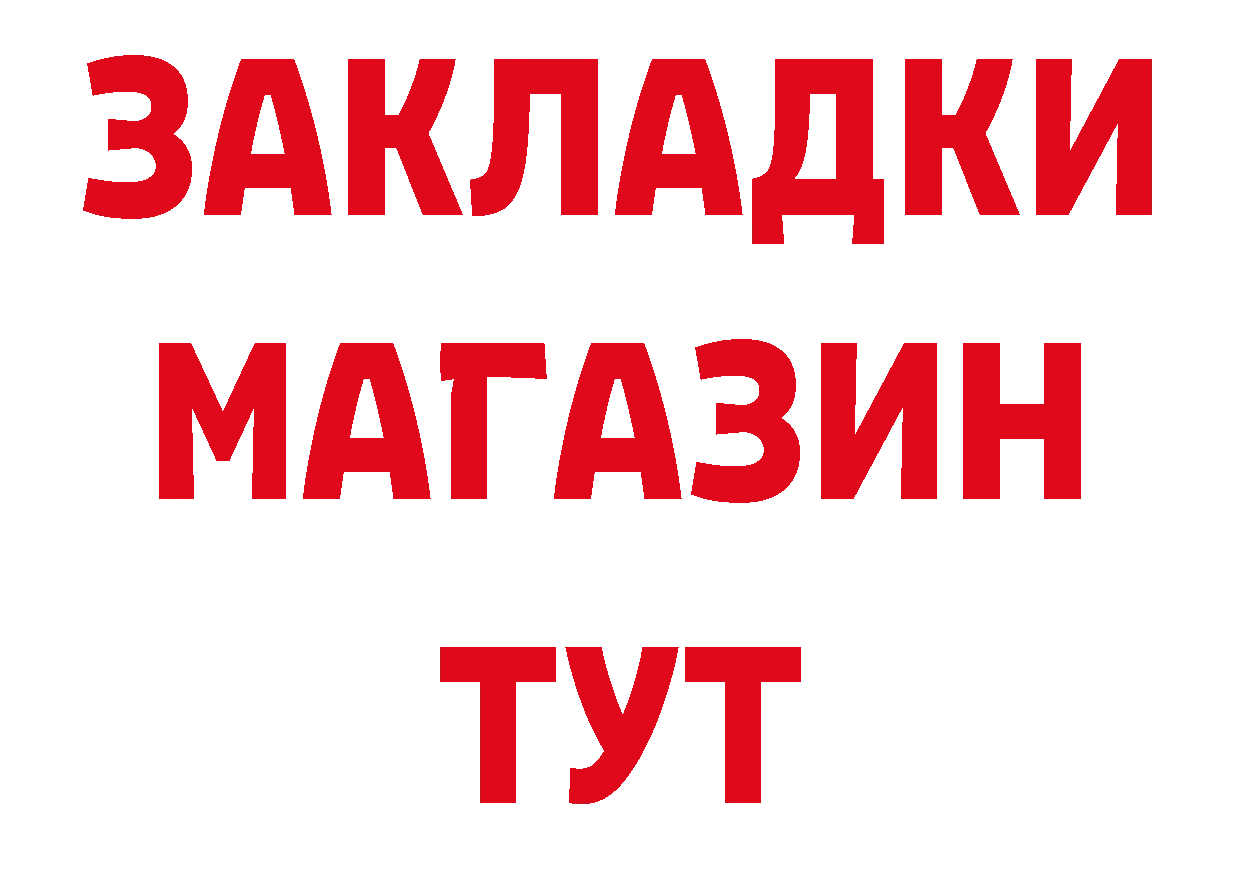 ЗАКЛАДКИ
МАГАЗИН
ТУТ